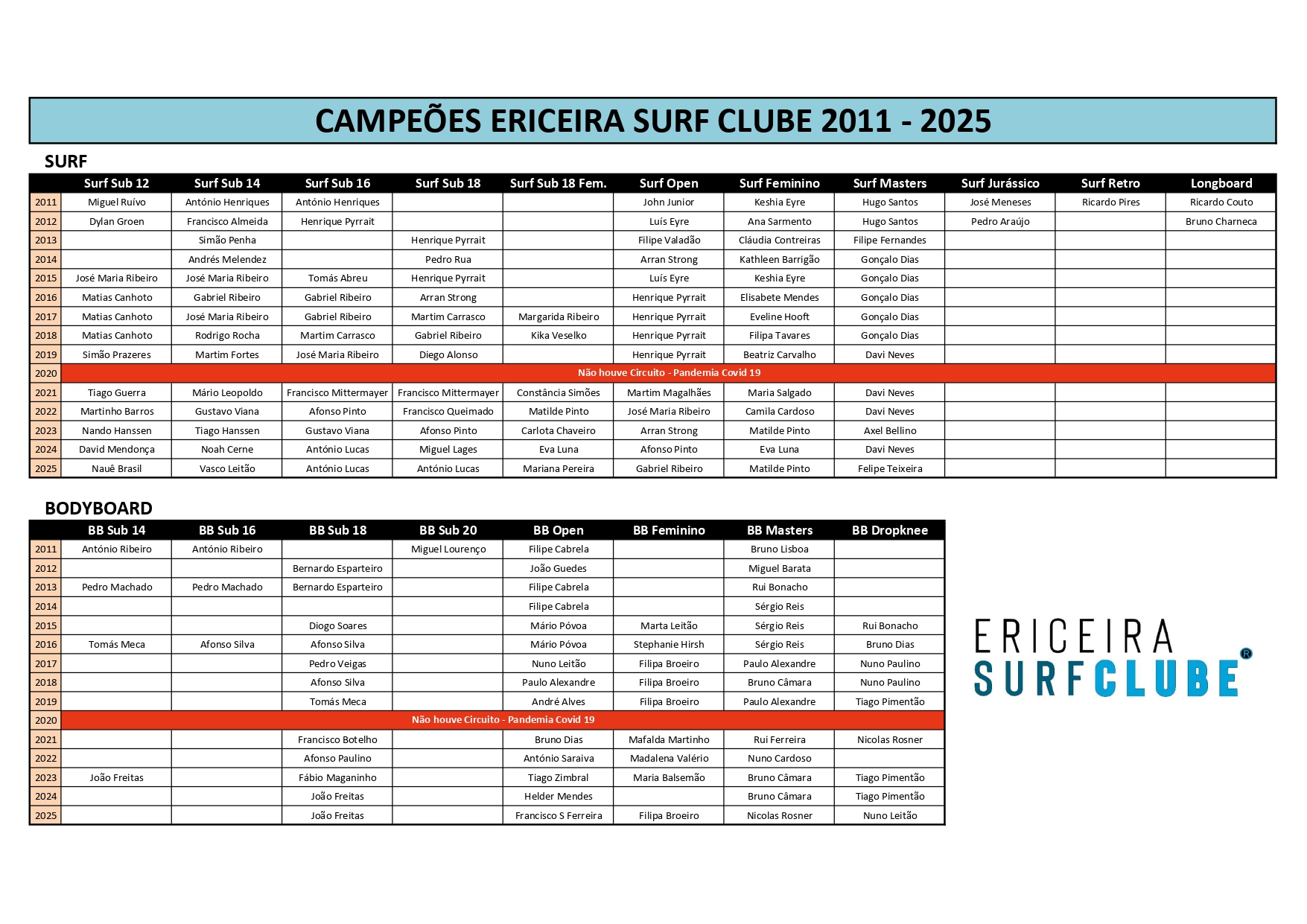 CAMPEÕES ERICEIRA SURF CLUBE 2011 - 2025

SURF

| | Surf Sub 12 | Surf Sub 14 | Surf Sub 16 | Surf Sub 18 | Surf Sub 18 Fem. | Surf Open | Surf Feminino | Surf Masters | Surf Jurássico | Surf Retro | Longboard |
|---|---|---|---|---|---|---|---|---|---|---|---|
| 2011 | Miguel Ruívo | António Henriques | António Henriques | | | John Junior | Keshia Eyre | Hugo Santos | José Meneses | Ricardo Pires | Ricardo Couto |
| 2012 | Dylan Groen | Francisco Almeida | Henrique Pyrrait | | | Luís Eyre | Ana Sarmento | Hugo Santos | Pedro Araújo | | Bruno Charneca |
| 2013 | | Simão Penha | | Henrique Pyrrait | | Filipe Valadão | Cláudia Contreiras | Filipe Fernandes | | | |
| 2014 | | Andrés Melendez | | Pedro Rua | | Arran Strong | Kathleen Barrigão | Gonçalo Dias | | | |
| 2015 | José Maria Ribeiro | José Maria Ribeiro | Tomás Abreu | Henrique Pyrrait | | Luís Eyre | Keshia Eyre | Gonçalo Dias | | | |
| 2016 | Matias Canhoto | Gabriel Ribeiro | Gabriel Ribeiro | Arran Strong | | Henrique Pyrrait | Elisabete Mendes | Gonçalo Dias | | | |
| 2017 | Matias Canhoto | José Maria Ribeiro | Gabriel Ribeiro | Martim Carrasco | Margarida Ribeiro | Henrique Pyrrait | Eveline Hooft | Gonçalo Dias | | | |
| 2018 | Matias Canhoto | Rodrigo Rocha | Martim Carrasco | Gabriel Ribeiro | Kika Veselko | Henrique Pyrrait | Filipa Tavares | Gonçalo Dias | | | |
| 2019 | Simão Prazeres | Martim Fortes | José Maria Ribeiro | Diego Alonso | | Henrique Pyrrait | Beatriz Carvalho | Davi Neves | | | |
| 2020 | Não houve Circuito - Pandemia Covid 19 | | | | | | | | | | |
| 2021 | Tiago Guerra | Mário Leopoldo | Francisco Mittermayer | Francisco Mittermayer | Constância Simões | Martim Magalhães | Maria Salgado | Davi Neves | | | |
| 2022 | Martinho Barros | Gustavo Viana | Afonso Pinto | Francisco Queimado | Matilde Pinto | José Maria Ribeiro | Camila Cardoso | Davi Neves | | | |
| 2023 | Nando Hanssen | Tiago Hanssen | Gustavo Viana | Afonso Pinto | Carlota Chaveiro | Arran Strong | Matilde Pinto | Axel Bellino | | | |
| 2024 | David Mendonça | Noah Cerne | António Lucas | Miguel Lages | Eva Luna | Afonso Pinto | Eva Luna | Davi Neves | | | |
| 2025 | Nauê Brasil | Vasco Leitão | António Lucas | António Lucas | Mariana Pereira | Gabriel Ribeiro | Matilde Pinto | Felipe Teixeira | | | |

BODYBOARD

| | BB Sub 14 | BB Sub 16 | BB Sub 18 | BB Sub 20 | BB Open | BB Feminino | BB Masters | BB Dropknee |
|---|---|---|---|---|---|---|---|---|
| 2011 | António Ribeiro | António Ribeiro | | Miguel Lourenço | Filipe Cabrela | | Bruno Lisboa | |
| 2012 | | | Bernardo Esparteiro | | João Guedes | | Miguel Barata | |
| 2013 | Pedro Machado | Pedro Machado | Bernardo Esparteiro | | Filipe Cabrela | | Rui Bonacho | |
| 2014 | | | | | Filipe Cabrela | | Sérgio Reis | |
| 2015 | | | Diogo Soares | | Mário Póvoa | Marta Leitão | Sérgio Reis | Rui Bonacho |
| 2016 | Tomás Meca | Afonso Silva | Afonso Silva | | Mário Póvoa | Stephanie Hirsh | Sérgio Reis | Bruno Dias |
| 2017 | | | Pedro Veigas | | Nuno Leitão | Filipa Broeiro | Paulo Alexandre | Nuno Paulino |
| 2018 | | | Afonso Silva | | Paulo Alexandre | Filipa Broeiro | Bruno Câmara | Nuno Paulino |
| 2019 | | | Tomás Meca | | André Alves | Filipa Broeiro | Paulo Alexandre | Tiago Pimentão |
| 2020 | Não houve Circuito - Pandemia Covid 19 | | | | | | | |
| 2021 | | | Francisco Botelho | | Bruno Dias | Mafalda Martinho | Rui Ferreira | Nicolas Rosner |
| 2022 | | | Afonso Paulino | | António Saraiva | Madalena Valério | Nuno Cardoso | |
| 2023 | João Freitas | | Fábio Maganinho | | Tiago Zimbral | Maria Balsemão | Bruno Câmara | Tiago Pimentão |
| 2024 | | | João Freitas | | Helder Mendes | | Bruno Câmara | Tiago Pimentão |
| 2025 | | | João Freitas | | Francisco S Ferreira | Filipa Broeiro | Nicolas Rosner | Nuno Leitão |

ERICEIRA
SURFCLUBE ®